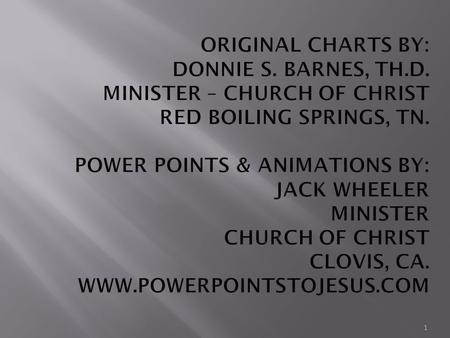 ORIGINAL CHARTS BY:
DONNIE S. BARNES, TH.D.
MINISTER – CHURCH OF CHRIST
RED BOILING SPRINGS, TN.

POWER POINTS & ANIMATIONS BY:
JACK WHEELER
MINISTER
CHURCH OF CHRIST
CLOVIS, CA.
WWW.POWERPOINTSTOJESUS.COM

1